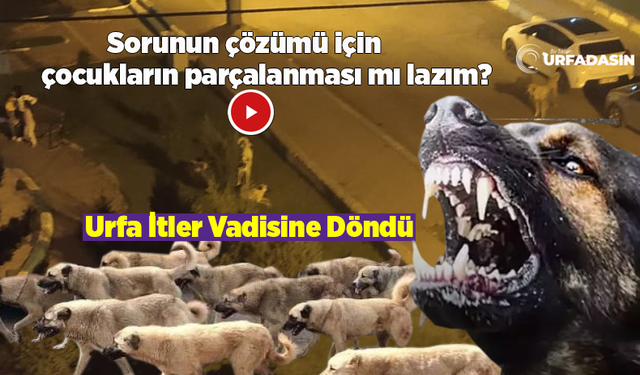 Sorunun çözümü için çocukların parçalanması mı lazım?

Bir Tıkla URFADASIN

Urfa İtler Vadisine Döndü